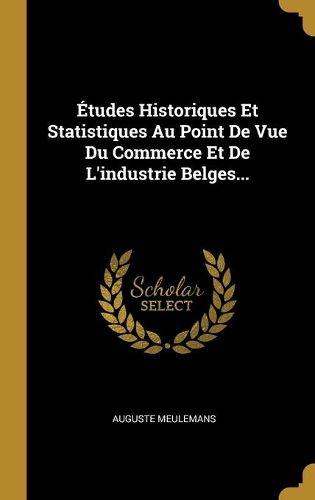 Études Historiques Et Statistiques Au Point De Vue Du Commerce Et De L'industrie Belges...

Scholar
SELECT

AUGUSTE MEULEMANS